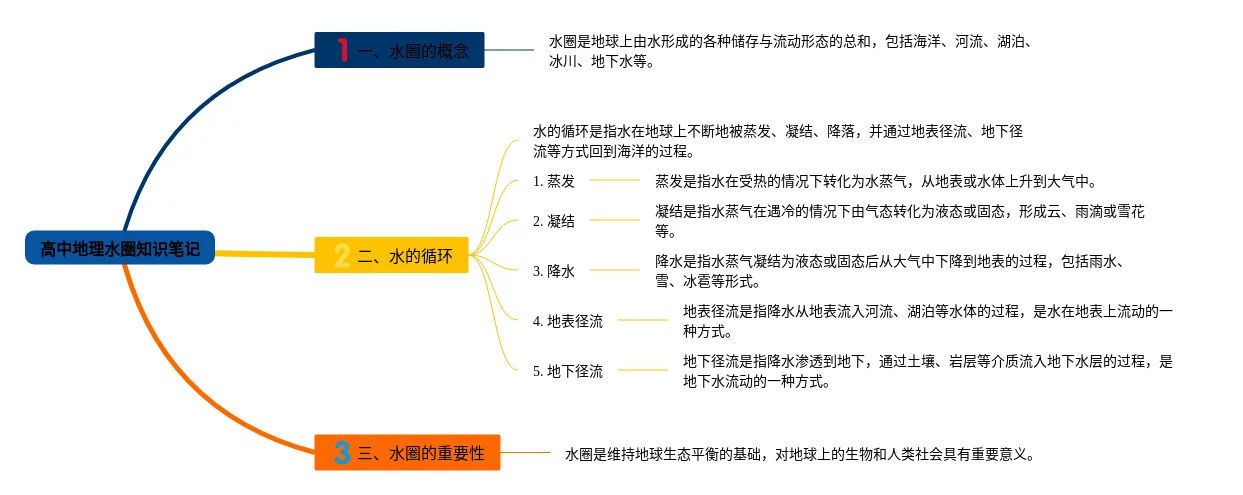 高中地理水圈知识笔记

1 一、水圈的概念

水圈是地球上由水形成的各种储存与流动形态的总和，包括海洋、河流、湖泊、冰川、地下水等。

2 二、水的循环

水的循环是指水在地球上不断地被蒸发、凝结、降落，并通过地表径流、地下径流等方式回到海洋的过程。

1. 蒸发

蒸发是指水在受热的情况下转化为水蒸气，从地表或水体上升到大气中。

2. 凝结

凝结是指水蒸气在遇冷的情况下由气态转化为液态或固态，形成云、雨滴或雪花等。

3. 降水

降水是指水蒸气凝结为液态或固态后从大气中下降到地表的过程，包括雨水、雪、冰雹等形式。

4. 地表径流

地表径流是指降水从地表流入河流、湖泊等水体的过程，是水在地表上流动的一种方式。

5. 地下径流

地下径流是指降水渗透到地下，通过土壤、岩层等介质流入地下水层的过程，是地下水流动的一种方式。

3 三、水圈的重要性

水圈是维持地球生态平衡的基础，对地球上的生物和人类社会具有重要意义。